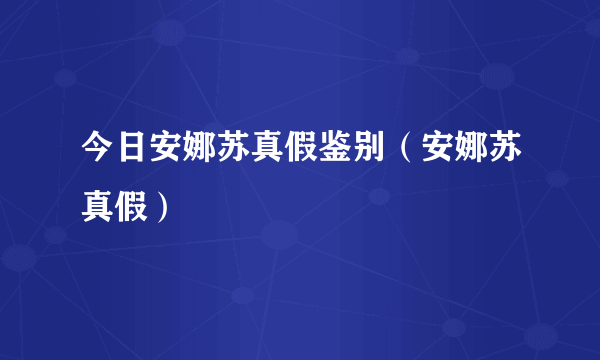 今日安娜苏真假鉴别（安娜苏真假）